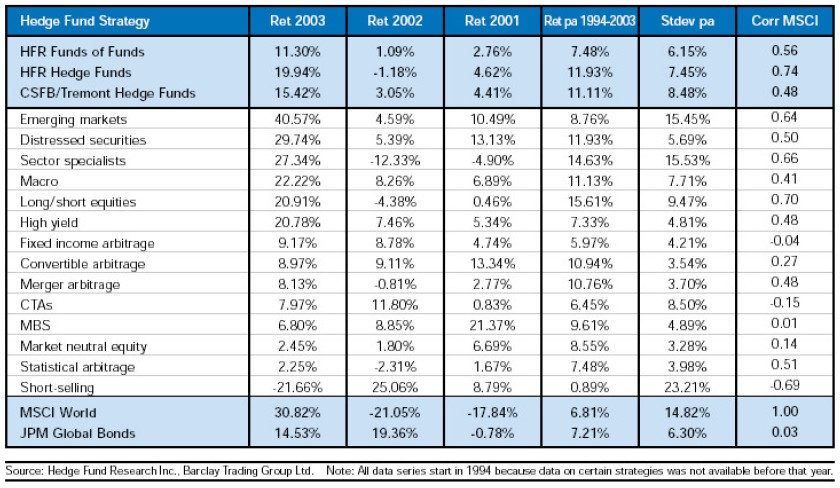 | Hedge Fund Strategy | Ret 2003 | Ret 2002 | Ret 2001 | Ret pa 1994-2003 | Stdev pa | Corr MSCI |
|---|---|---|---|---|---|---|
| HFR Funds of Funds | 11.30% | 1.09% | 2.76% | 7.48% | 6.15% | 0.56 |
| HFR Hedge Funds | 19.94% | -1.18% | 4.62% | 11.93% | 7.45% | 0.74 |
| CSFB/Tremont Hedge Funds | 15.42% | 3.05% | 4.41% | 11.11% | 8.48% | 0.48 |
| Emerging markets | 40.57% | 4.59% | 10.49% | 8.76% | 15.45% | 0.64 |
| Distressed securities | 29.74% | 5.39% | 13.13% | 11.93% | 5.69% | 0.50 |
| Sector specialists | 27.34% | -12.33% | -4.90% | 14.63% | 15.53% | 0.66 |
| Macro | 22.22% | 8.26% | 6.89% | 11.13% | 7.71% | 0.41 |
| Long/short equities | 20.91% | -4.38% | 0.46% | 15.61% | 9.47% | 0.70 |
| High yield | 20.78% | 7.46% | 5.34% | 7.33% | 4.81% | 0.48 |
| Fixed income arbitrage | 9.17% | 8.78% | 4.74% | 5.97% | 4.21% | -0.04 |
| Convertible arbitrage | 8.97% | 9.11% | 13.34% | 10.94% | 3.54% | 0.27 |
| Merger arbitrage | 8.13% | -0.81% | 2.77% | 10.76% | 3.70% | 0.48 |
| CTAs | 7.97% | 11.80% | 0.83% | 6.45% | 8.50% | -0.15 |
| MBS | 6.80% | 8.85% | 21.37% | 9.61% | 4.89% | 0.01 |
| Market neutral equity | 2.45% | 1.80% | 6.69% | 8.55% | 3.28% | 0.14 |
| Statistical arbitrage | 2.25% | -2.31% | 1.67% | 7.48% | 3.98% | 0.51 |
| Short-selling | -21.66% | 25.06% | 8.79% | 0.89% | 23.21% | -0.69 |
| MSCI World | 30.82% | -21.05% | -17.84% | 6.81% | 14.82% | 1.00 |
| JPM Global Bonds | 14.53% | 19.36% | -0.78% | 7.21% | 6.30% | 0.03 |

Source: Hedge Fund Research Inc., Barclay Trading Group Ltd. Note: All data series start in 1994 because data on certain strategies was not available before that year.